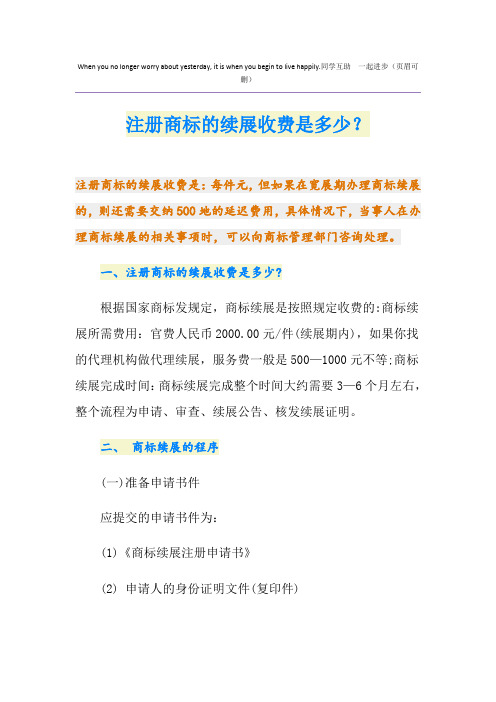 When you no longer worry about yesterday, it is when you begin to live happily.同学互助　一起进步（页眉可删）

注册商标的续展收费是多少？

注册商标的续展收费是：每件元，但如果在宽展期办理商标续展的，则还需要交纳500地的延迟费用，具体情况下，当事人在办理商标续展的相关事项时，可以向商标管理部门咨询处理。

一、注册商标的续展收费是多少？

根据国家商标发规定，商标续展是按照规定收费的：商标续展所需费用：官费人民币2000.00元/件(续展期内)，如果你找的代理机构做代理续展，服务费一般是500—1000元不等；商标续展完成时间：商标续展完成整个时间大约需要3—6个月左右，整个流程为申请、审查、续展公告、核发续展证明。

二、　商标续展的程序

(一)准备申请书件

应提交的申请书件为：

(1)《商标续展注册申请书》

(2) 申请人的身份证明文件(复印件)